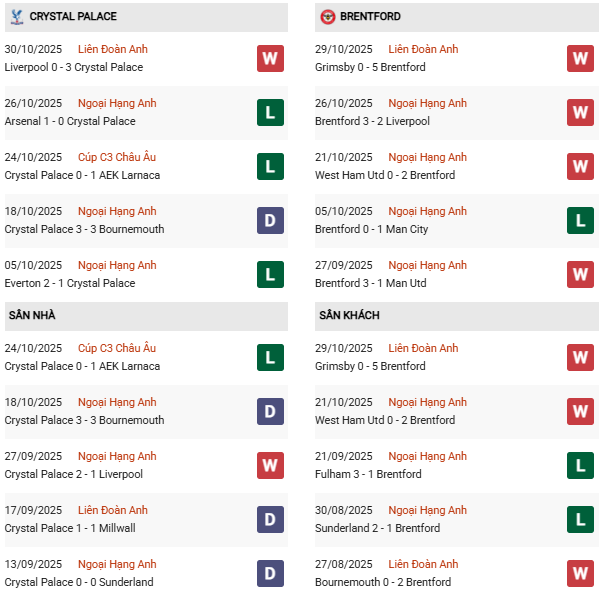 CRYSTAL PALACE

30/10/2025 Liên Đoàn Anh
Liverpool 0 - 3 Crystal Palace
W

26/10/2025 Ngoại Hạng Anh
Arsenal 1 - 0 Crystal Palace
L

24/10/2025 Cúp C3 Châu Âu
Crystal Palace 0 - 1 AEK Larnaca
L

18/10/2025 Ngoại Hạng Anh
Crystal Palace 3 - 3 Bournemouth
D

05/10/2025 Ngoại Hạng Anh
Everton 2 - 1 Crystal Palace
L

SÂN NHÀ

24/10/2025 Cúp C3 Châu Âu
Crystal Palace 0 - 1 AEK Larnaca
L

18/10/2025 Ngoại Hạng Anh
Crystal Palace 3 - 3 Bournemouth
D

27/09/2025 Ngoại Hạng Anh
Crystal Palace 2 - 1 Liverpool
W

17/09/2025 Liên Đoàn Anh
Crystal Palace 1 - 1 Millwall
D

13/09/2025 Ngoại Hạng Anh
Crystal Palace 0 - 0 Sunderland
D

BRENTFORD

29/10/2025 Liên Đoàn Anh
Grimsby 0 - 5 Brentford
W

26/10/2025 Ngoại Hạng Anh
Brentford 3 - 2 Liverpool
W

21/10/2025 Ngoại Hạng Anh
West Ham Utd 0 - 2 Brentford
W

05/10/2025 Ngoại Hạng Anh
Brentford 0 - 1 Man City
L

27/09/2025 Ngoại Hạng Anh
Brentford 3 - 1 Man Utd
W

SÂN KHÁCH

29/10/2025 Liên Đoàn Anh
Grimsby 0 - 5 Brentford
W

21/10/2025 Ngoại Hạng Anh
West Ham Utd 0 - 2 Brentford
W

21/09/2025 Ngoại Hạng Anh
Fulham 3 - 1 Brentford
L

30/08/2025 Ngoại Hạng Anh
Sunderland 2 - 1 Brentford
L

27/08/2025 Liên Đoàn Anh
Bournemouth 0 - 2 Brentford
W